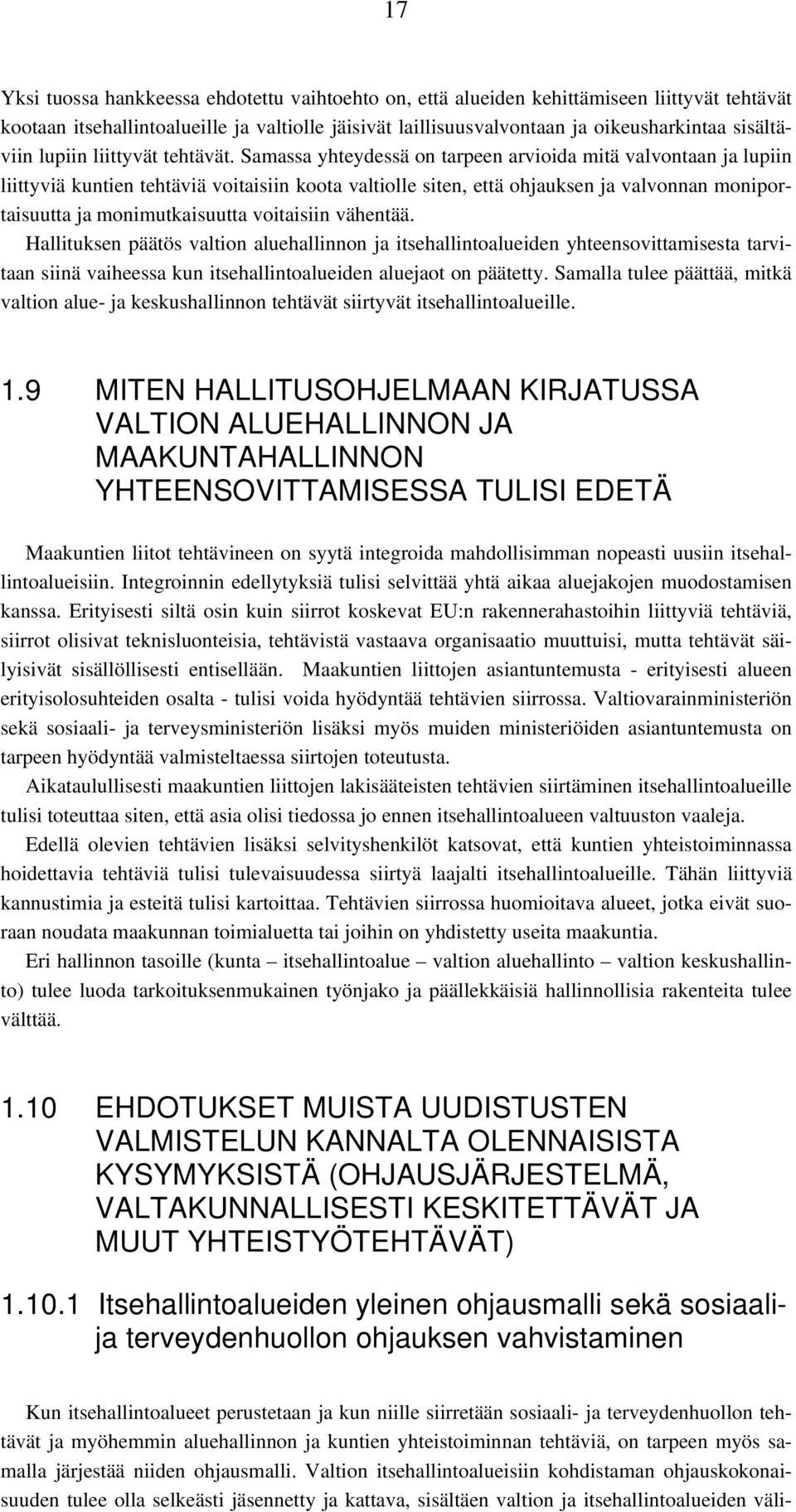 17

Yksi tuossa hankkeessa ehdotettu vaihtoehto on, että alueiden kehittämiseen liittyvät tehtävät kootaan itsehallintoalueille ja valtiolle jäisivät laillisuusvalvontaan ja oikeusharkintaa sisältäviin lupiin liittyvät tehtävät. Samassa yhteydessä on tarpeen arvioida mitä valvontaan ja lupiin liittyviä kuntien tehtäviä voitaisiin koota valtiolle siten, että ohjauksen ja valvonnan moniportaisuutta ja monimutkaisuutta voitaisiin vähentää.

Hallituksen päätös valtion aluehallinnon ja itsehallintoalueiden yhteensovittamisesta tarvitaan siinä vaiheessa kun itsehallintoalueiden aluejaot on päätetty. Samalla tulee päättää, mitkä valtion alue- ja keskushallinnon tehtävät siirtyvät itsehallintoalueille.

1.9 MITEN HALLITUSOHJELMAAN KIRJATUSSA VALTION ALUEHALLINNON JA MAAKUNTAHALLINNON YHTEENSOVITTAMISESSA TULISI EDETÄ

Maakuntien liitot tehtävineen on syytä integroida mahdollisimman nopeasti uusiin itsehallintoalueisiin. Integroinnin edellytyksiä tulisi selvittää yhtä aikaa aluejakojen muodostamisen kanssa. Erityisesti siltä osin kuin siirrot koskevat EU:n rakennerahastoihin liittyviä tehtäviä, siirrot olisivat teknisluonteisia, tehtävistä vastaava organisaatio muuttuisi, mutta tehtävät säilyisivät sisällöllisesti entisellään. Maakuntien liittojen asiantuntemusta - erityisesti alueen erityisolosuhteiden osalta - tulisi voida hyödyntää tehtävien siirrossa. Valtiovarainministeriön sekä sosiaali- ja terveysministeriön lisäksi myös muiden ministeriöiden asiantuntemusta on tarpeen hyödyntää valmisteltaessa siirtojen toteutusta.

Aikataulullisesti maakuntien liittojen lakisääteisten tehtävien siirtäminen itsehallintoalueille tulisi toteuttaa siten, että asia olisi tiedossa jo ennen itsehallintoalueen valtuuston vaaleja.

Edellä olevien tehtävien lisäksi selvityshenkilöt katsovat, että kuntien yhteistoiminnassa hoidettavia tehtäviä tulisi tulevaisuudessa siirtyä laajalti itsehallintoalueille. Tähän liittyviä kannustimia ja esteitä tulisi kartoittaa. Tehtävien siirrossa huomioitava alueet, jotka eivät suoraan noudata maakunnan toimialuetta tai joihin on yhdistetty useita maakuntia.

Eri hallinnon tasoille (kunta – itsehallintoalue – valtion aluehallinto – valtion keskushallinto) tulee luoda tarkoituksenmukainen työnjako ja päällekkäisiä hallinnollisia rakenteita tulee välttää.

1.10 EHDOTUKSET MUISTA UUDISTUSTEN VALMISTELUN KANNALTA OLENNAISISTA KYSYMYKSISTÄ (OHJAUSJÄRJESTELMÄ, VALTAKUNNALLISESTI KESKITETTÄVÄT JA MUUT YHTEISTYÖTEHTÄVÄT)

1.10.1 Itsehallintoalueiden yleinen ohjausmalli sekä sosiaali- ja terveydenhuollon ohjauksen vahvistaminen

Kun itsehallintoalueet perustetaan ja kun niille siirretään sosiaali- ja terveydenhuollon tehtävät ja myöhemmin aluehallinnon ja kuntien yhteistoiminnan tehtäviä, on tarpeen myös samalla järjestää niiden ohjausmalli. Valtion itsehallintoalueisiin kohdistaman ohjauskokonaisuuden tulee olla selkeästi jäsennetty ja kattava, sisältäen valtion ja itsehallintoalueiden väli-